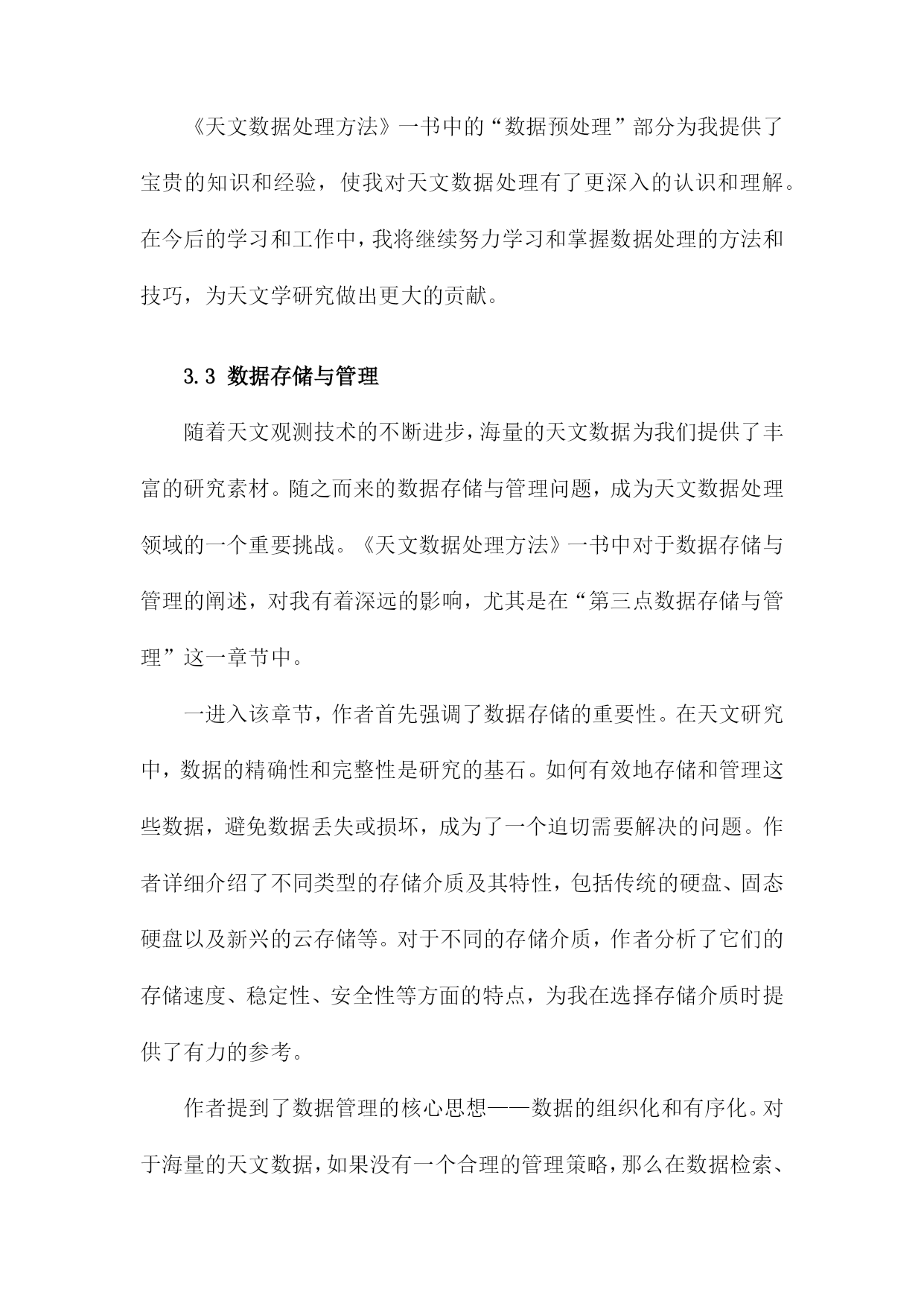 《天文数据处理方法》一书中的“数据预处理”部分为我提供了宝贵的知识和经验，使我对天文数据处理有了更深入的认识和理解。在今后的学习和工作中，我将继续努力学习和掌握数据处理的方法和技巧，为天文学研究做出更大的贡献。

3.3 数据存储与管理

随着天文观测技术的不断进步，海量的天文数据为我们提供了丰富的研究素材。随之而来的数据存储与管理问题，成为天文数据处理领域的一个重要挑战。《天文数据处理方法》一书中对于数据存储与管理的阐述，对我有着深远的影响，尤其是在“第三点数据存储与管理”这一章节中。

一进入该章节，作者首先强调了数据存储的重要性。在天文研究中，数据的精确性和完整性是研究的基石。如何有效地存储和管理这些数据，避免数据丢失或损坏，成为了一个迫切需要解决的问题。作者详细介绍了不同类型的存储介质及其特性，包括传统的硬盘、固态硬盘以及新兴的云存储等。对于不同的存储介质，作者分析了它们的存储速度、稳定性、安全性等方面的特点，为我在选择存储介质时提供了有力的参考。

作者提到了数据管理的核心思想——数据的组织化和有序化。对于海量的天文数据，如果没有一个合理的管理策略，那么在数据检索、